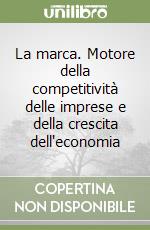 unilibro

La marca. Motore della competitività delle imprese e della crescita dell'economia

COPERTINA NON DISPONIBILE